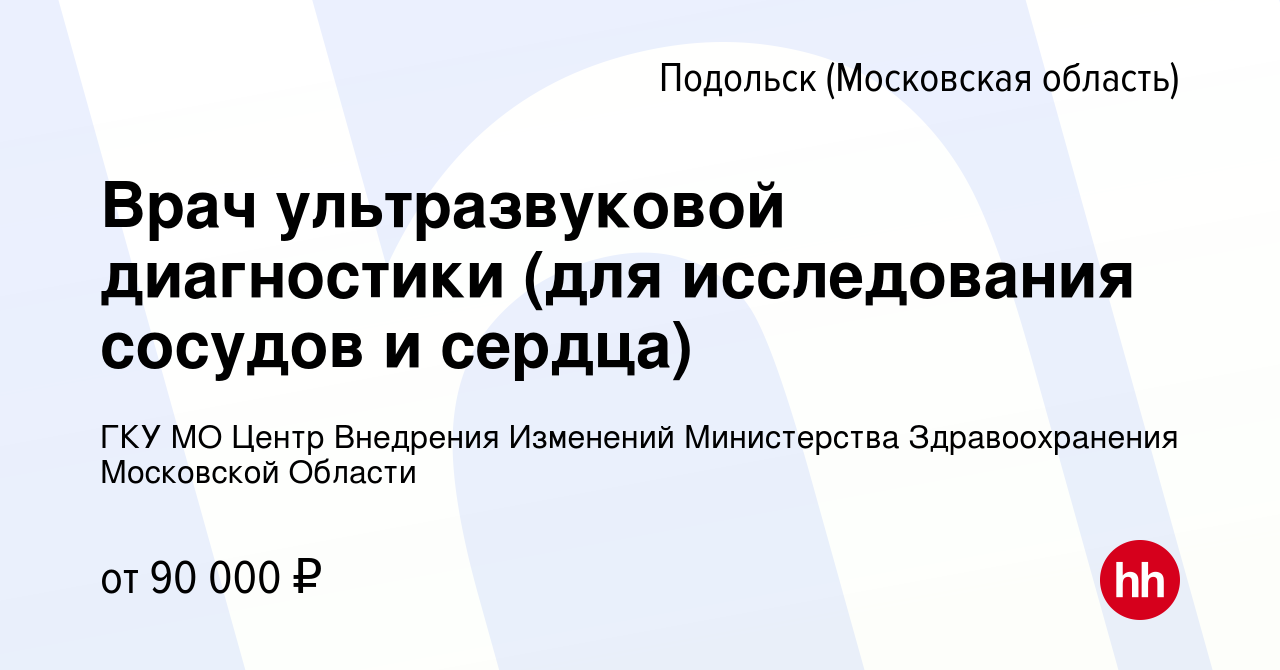 Подольск (Московская область)

Врач ультразвуковой диагностики (для исследования сосудов и сердца)

ГКУ МО Центр Внедрения Изменений Министерства Здравоохранения Московской Области

от 90 000 ₽

hh